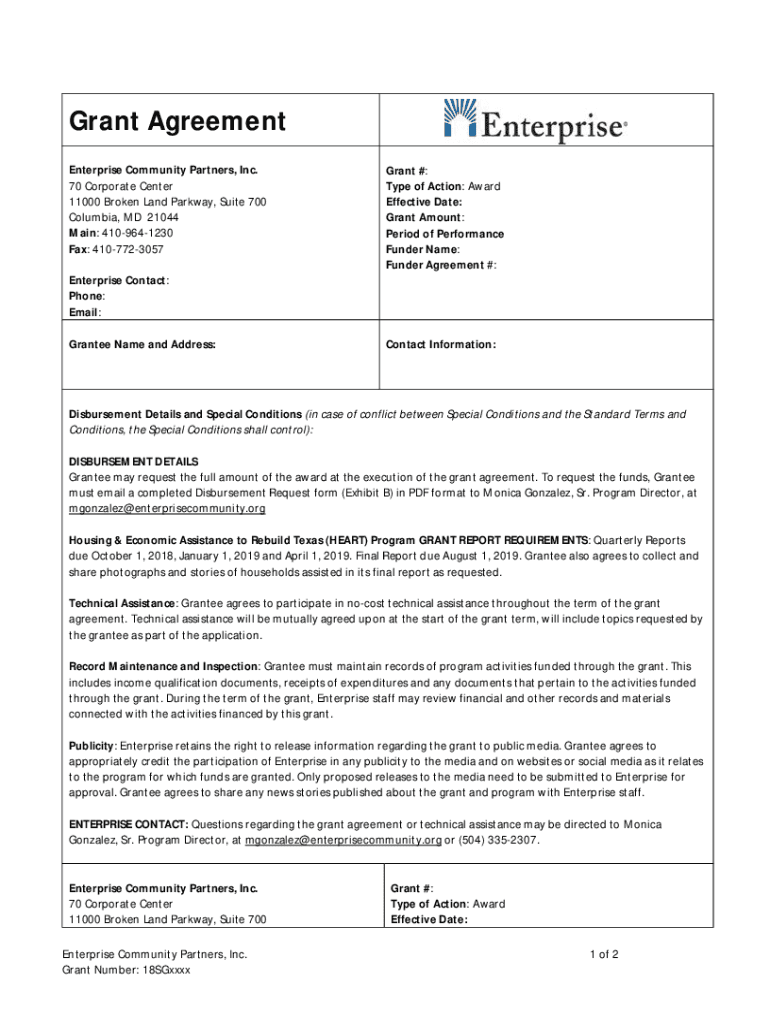 Grant Agreement

Enterprise®

Enterprise Community Partners, Inc.
70 Corporate Center
11000 Broken Land Parkway, Suite 700
Columbia, MD 21044
Main: 410-964-1230
Fax: 410-772-3057

Enterprise Contact:
Phone:
Email:

Grant #:
Type of Action: Award
Effective Date:
Grant Amount:
Period of Performance
Funder Name:
Funder Agreement #:

Grantee Name and Address:

Contact Information:

Disbursement Details and Special Conditions (in case of conflict between Special Conditions and the Standard Terms and Conditions, the Special Conditions shall control):

DISBURSEMENT DETAILS
Grantee may request the full amount of the award at the execution of the grant agreement. To request the funds, Grantee must email a completed Disbursement Request form (Exhibit B) in PDF format to Monica Gonzalez, Sr. Program Director, at mgonzalez@enterprisecommunity.org

Housing & Economic Assistance to Rebuild Texas (HEART) Program GRANT REPORT REQUIREMENTS: Quarterly Reports due October 1, 2018, January 1, 2019 and April 1, 2019. Final Report due August 1, 2019. Grantee also agrees to collect and share photographs and stories of households assisted in its final report as requested.

Technical Assistance: Grantee agrees to participate in no-cost technical assistance throughout the term of the grant agreement. Technical assistance will be mutually agreed upon at the start of the grant term, will include topics requested by the grantee as part of the application.

Record Maintenance and Inspection: Grantee must maintain records of program activities funded through the grant. This includes income qualification documents, receipts of expenditures and any documents that pertain to the activities funded through the grant. During the term of the grant, Enterprise staff may review financial and other records and materials connected with the activities financed by this grant.

Publicity: Enterprise retains the right to release information regarding the grant to public media. Grantee agrees to appropriately credit the participation of Enterprise in any publicity to the media and on websites or social media as it relates to the program for which funds are granted. Only proposed releases to the media need to be submitted to Enterprise for approval. Grantee agrees to share any news stories published about the grant and program with Enterprise staff.

ENTERPRISE CONTACT: Questions regarding the grant agreement or technical assistance may be directed to Monica Gonzalez, Sr. Program Director, at mgonzalez@enterprisecommunity.org or (504) 335-2307.

Enterprise Community Partners, Inc.
70 Corporate Center
11000 Broken Land Parkway, Suite 700

Grant #:
Type of Action: Award
Effective Date:

Enterprise Community Partners, Inc.
Grant Number: 18SGxxxx

1 of 2